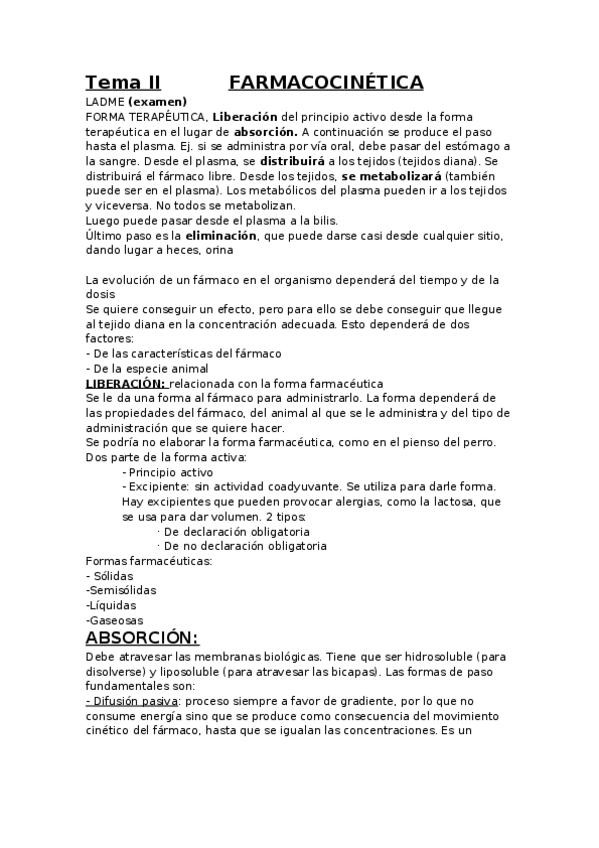 Tema II FARMACOCINÉTICA
LADME (examen)
FORMA TERAPÉUTICA, Liberación del principio activo desde la forma terapéutica en el lugar de absorción. A continuación se produce el paso hasta el plasma. Ej. si se administra por vía oral, debe pasar del estómago a la sangre. Desde el plasma, se distribuirá a los tejidos (tejidos diana). Se distribuirá el fármaco libre. Desde los tejidos, se metabolizará (también puede ser en el plasma). Los metabólicos del plasma pueden ir a los tejidos y viceversa. No todos se metabolizan.
Luego puede pasar desde el plasma a la bilis.
Último paso es la eliminación, que puede darse casi desde cualquier sitio, dando lugar a heces, orina

La evolución de un fármaco en el organismo dependerá del tiempo y de la dosis
Se quiere conseguir un efecto, pero para ello se debe conseguir que llegue al tejido diana en la concentración adecuada. Esto dependerá de dos factores:
- De las características del fármaco
- De la especie animal
LIBERACIÓN: relacionada con la forma farmacéutica
Se le da una forma al fármaco para administrarlo. La forma dependerá de las propiedades del fármaco, del animal al que se le administra y del tipo de administración que se quiere hacer.
Se podría no elaborar la forma farmacéutica, como en el pienso del perro.
Dos parte de la forma activa:
- Principio activo
- Excipiente: sin actividad coadyuvante. Se utiliza para darle forma. Hay excipientes que pueden provocar alergias, como la lactosa, que se usa para dar volumen. 2 tipos:
· De declaración obligatoria
· De no declaración obligatoria
Formas farmacéuticas:
- Sólidas
-Semisólidas
-Líquidas
-Gaseosas
ABSORCIÓN:
Debe atravesar las membranas biológicas. Tiene que ser hidrosoluble (para disolverse) y liposoluble (para atravesar las bicapas). Las formas de paso fundamentales son:
- Difusión pasiva: proceso siempre a favor de gradiente, por lo que no consume energía sino que se produce como consecuencia del movimiento cinético del fármaco, hasta que se igualan las concentraciones. Es un